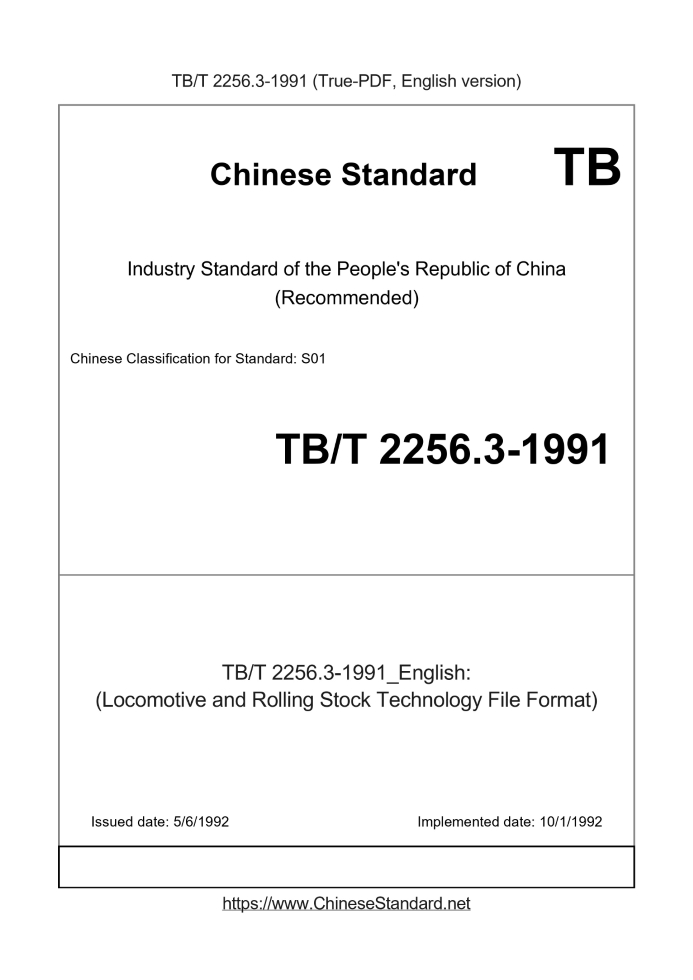 TB/T 2256.3-1991 (True-PDF, English version)

Chinese Standard TB

Industry Standard of the People's Republic of China
(Recommended)

Chinese Classification for Standard: S01

TB/T 2256.3-1991

TB/T 2256.3-1991_English:
(Locomotive and Rolling Stock Technology File Format)

Issued date: 5/6/1992

Implemented date: 10/1/1992

https://www.ChineseStandard.net